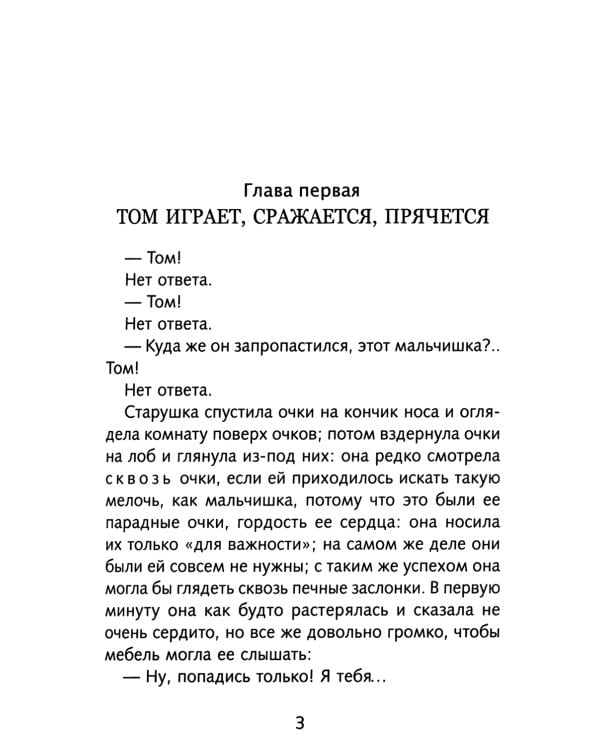 Глава первая
ТОМ ИГРАЕТ, СРАЖАЕТСЯ, ПРЯЧЕТСЯ

— Том!

Нет ответа.

— Том!

Нет ответа.

— Куда же он запропастился, этот мальчишка?.. Том!

Нет ответа.

Старушка спустила очки на кончик носа и оглядела комнату поверх очков; потом вздернула очки на лоб и глянула из-под них: она редко смотрела сквозь очки, если ей приходилось искать такую мелочь, как мальчишка, потому что это были ее парадные очки, гордость ее сердца: она носила их только «для важности»; на самом же деле они были ей совсем не нужны; с таким же успехом она могла бы глядеть сквозь печные заслонки. В первую минуту она как будто растерялась и сказала не очень сердито, но все же довольно громко, чтобы мебель могла ее слышать:

— Ну, попадись только! Я тебя...

3